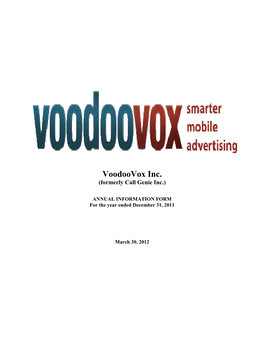 voodoovox smarter mobile advertising

VoodooVox Inc.
(formerly Call Genie Inc.)

ANNUAL INFORMATION FORM
For the year ended December 31, 2011

March 30, 2012